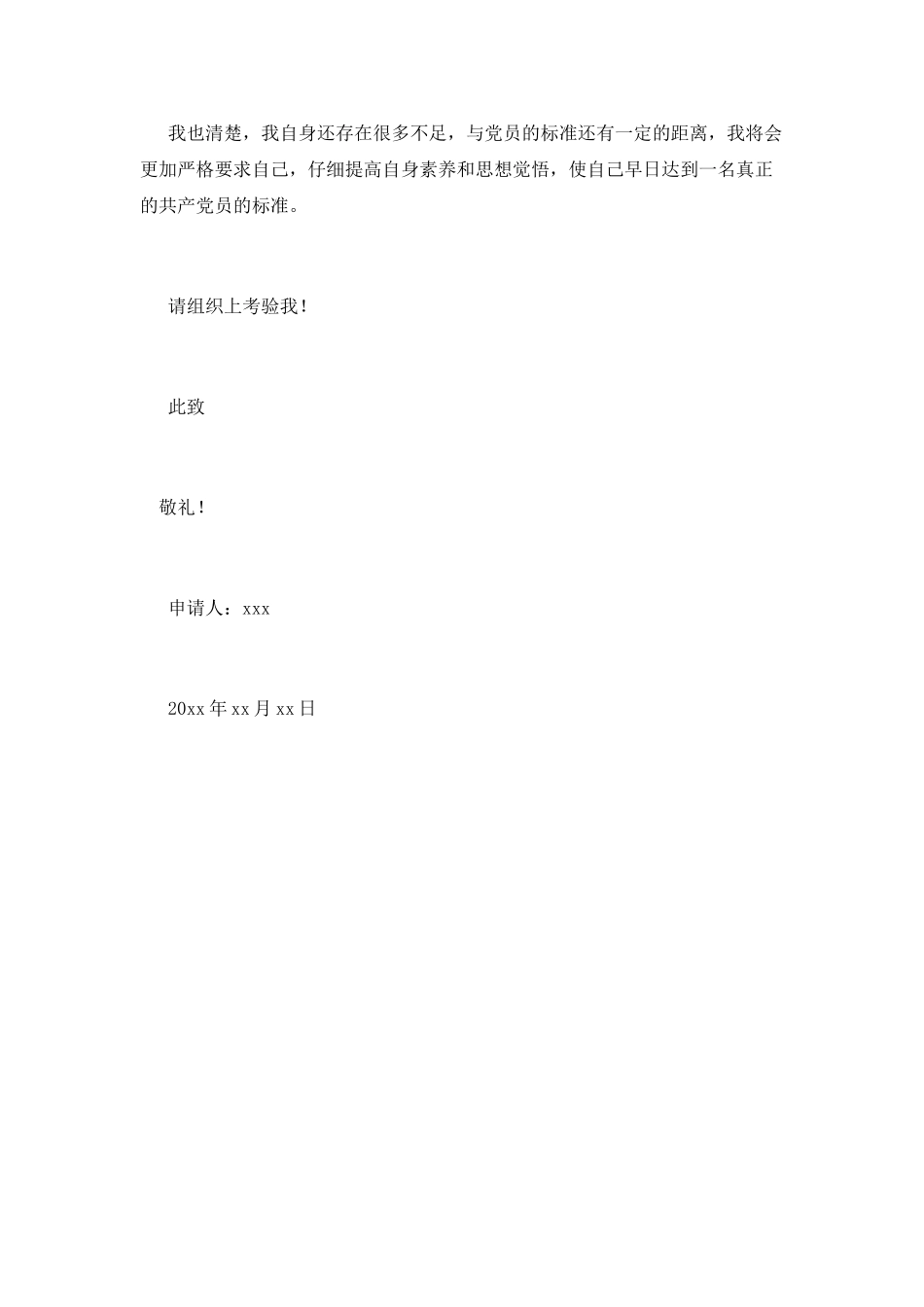 我也清楚，我自身还存在很多不足，与党员的标准还有一定的距离，我将会更加严格要求自己，仔细提高自身素养和思想觉悟，使自己早日达到一名真正的共产党员的标准。

请组织上考验我！

此致

敬礼！

申请人：xxx

20xx年xx月xx日